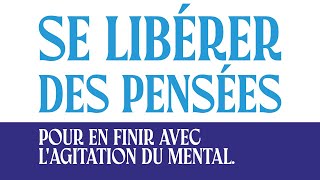 SE LIBÉRER DES PENSÉES

POUR EN FINIR AVEC L'AGITATION DU MENTAL.